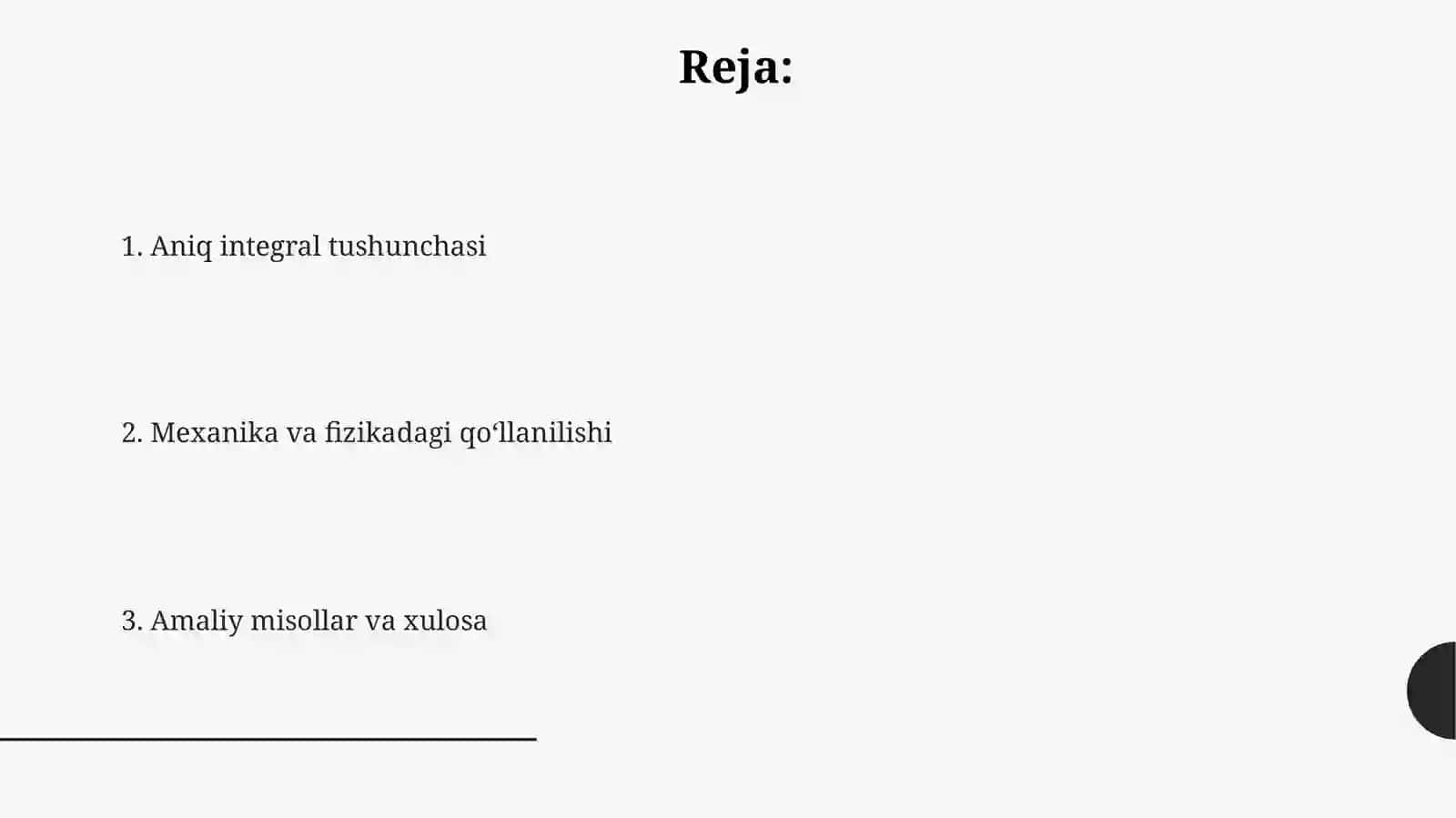 Reja:

1. Aniq integral tushunchasi

2. Mexanika va fizikadagi qo‘llanilishi

3. Amaliy misollar va xulosa